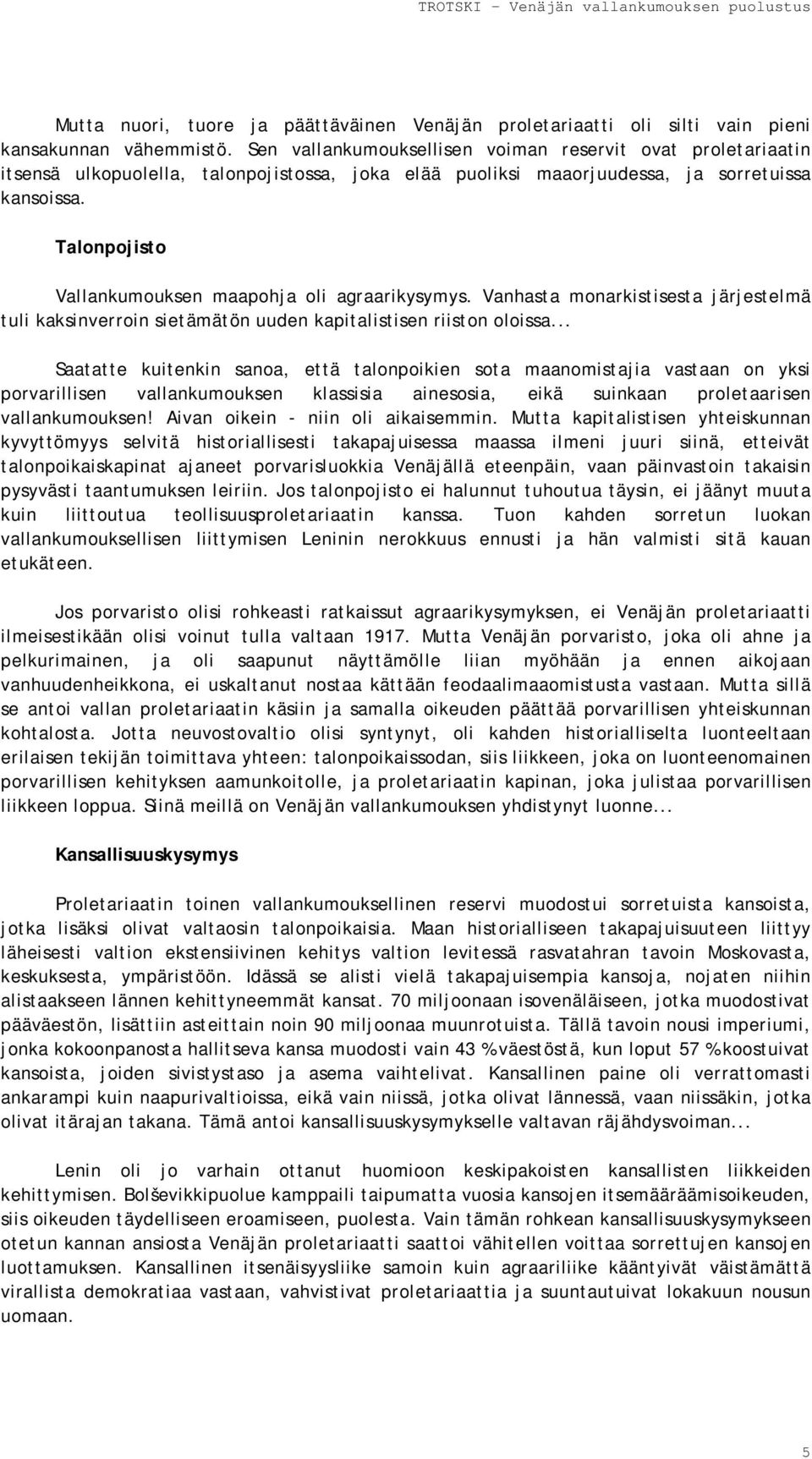 TROTSKI – Venäjän vallankumouksen puolustus

Mutta nuori, tuore ja päättäväinen Venäjän proletariaatti oli silti vain pieni kansakunnan vähemmistö. Sen vallankumouksellisen voiman reservit ovat proletariaatin itsensä ulkopuolella, talonpojistossa, joka elää puoliksi maaorjuudessa, ja sorretuissa kansoissa.

Talonpojisto

Vallankumouksen maapohja oli agraarikysymys. Vanhasta monarkistisesta järjestelmä tuli kaksinverroin sietämätön uuden kapitalistisen riiston oloissa...

Saatatte kuitenkin sanoa, että talonpoikien sota maanomistajia vastaan on yksi porvarillisen vallankumouksen klassisia ainesosia, eikä suinkaan proletaarisen vallankumouksen! Aivan oikein - niin oli aikaisemmin. Mutta kapitalistisen yhteiskunnan kyvyttömyys selvitä historiallisesti takapajuisessa maassa ilmeni juuri siinä, etteivät talonpoikaiskapinat ajaneet porvarisluokkia Venäjällä eteenpäin, vaan päinvastoin takaisin pysyvästi taantumuksen leiriin. Jos talonpojisto ei halunnut tuhoutua täysin, ei jäänyt muuta kuin liittoutua teollisuusproletariaatin kanssa. Tuon kahden sorretun luokan vallankumouksellisen liittymisen Leninin nerokkuus ennusti ja hän valmisti sitä kauan etukäteen.

Jos porvaristo olisi rohkeasti ratkaissut agraarikysymyksen, ei Venäjän proletariaatti ilmeisestikään olisi voinut tulla valtaan 1917. Mutta Venäjän porvaristo, joka oli ahne ja pelkurimainen, ja oli saapunut näyttämölle liian myöhään ja ennen aikojaan vanhuudenheikkona, ei uskaltanut nostaa kättään feodaalimaaomistusta vastaan. Mutta sillä se antoi vallan proletariaatin käsiin ja samalla oikeuden päättää porvarillisen yhteiskunnan kohtalosta. Jotta neuvostovaltio olisi syntynyt, oli kahden historialliselta luonteeltaan erilaisen tekijän toimittava yhteen: talonpoikaissodan, siis liikkeen, joka on luonteenomainen porvarillisen kehityksen aamunkoitolle, ja proletariaatin kapinan, joka julistaa porvarillisen liikkeen loppua. Siinä meillä on Venäjän vallankumouksen yhdistynyt luonne...

Kansallisuuskysymys

Proletariaatin toinen vallankumouksellinen reservi muodostui sorretuista kansoista, jotka lisäksi olivat valtaosin talonpoikaisia. Maan historialliseen takapajuisuuteen liittyy läheisesti valtion ekstensiivinen kehitys valtion levitessä rasvatahran tavoin Moskovasta, keskuksesta, ympäristöön. Idässä se alisti vielä takapajuisempia kansoja, nojaten niihin alistaakseen lännen kehittyneemmät kansat. 70 miljoonaan isovenäläiseen, jotka muodostivat pääväestön, lisättiin asteittain noin 90 miljoonaa muunrotuista. Tällä tavoin nousi imperiumi, jonka kokoonpanosta hallitseva kansa muodosti vain 43 % väestöstä, kun loput 57 % koostuivat kansoista, joiden sivistystaso ja asema vaihtelivat. Kansallinen paine oli verrattomasti ankarampi kuin naapurivaltioissa, eikä vain niissä, jotka olivat lännessä, vaan niissäkin, jotka olivat itärajan takana. Tämä antoi kansallisuuskysymykselle valtavan räjähdysvoiman...

Lenin oli jo varhain ottanut huomioon keskipakoisten kansallisten liikkeiden kehittymisen. Bolševikkipuolue kamppaili taipumatta vuosia kansojen itsemääräämisoikeuden, siis oikeuden täydelliseen eroamiseen, puolesta. Vain tämän rohkean kansallisuuskysymykseen otetun kannan ansiosta Venäjän proletariaatti saattoi vähitellen voittaa sorrettujen kansojen luottamuksen. Kansallinen itsenäisyysliike samoin kuin agraariliike kääntyivät väistämättä virallista demokratiaa vastaan, vahvistivat proletariaattia ja suuntautuivat lokakuun nousun uomaan.

5